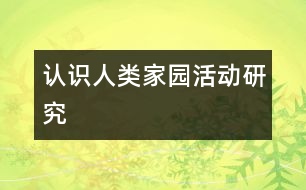 认识人类家园活动研究